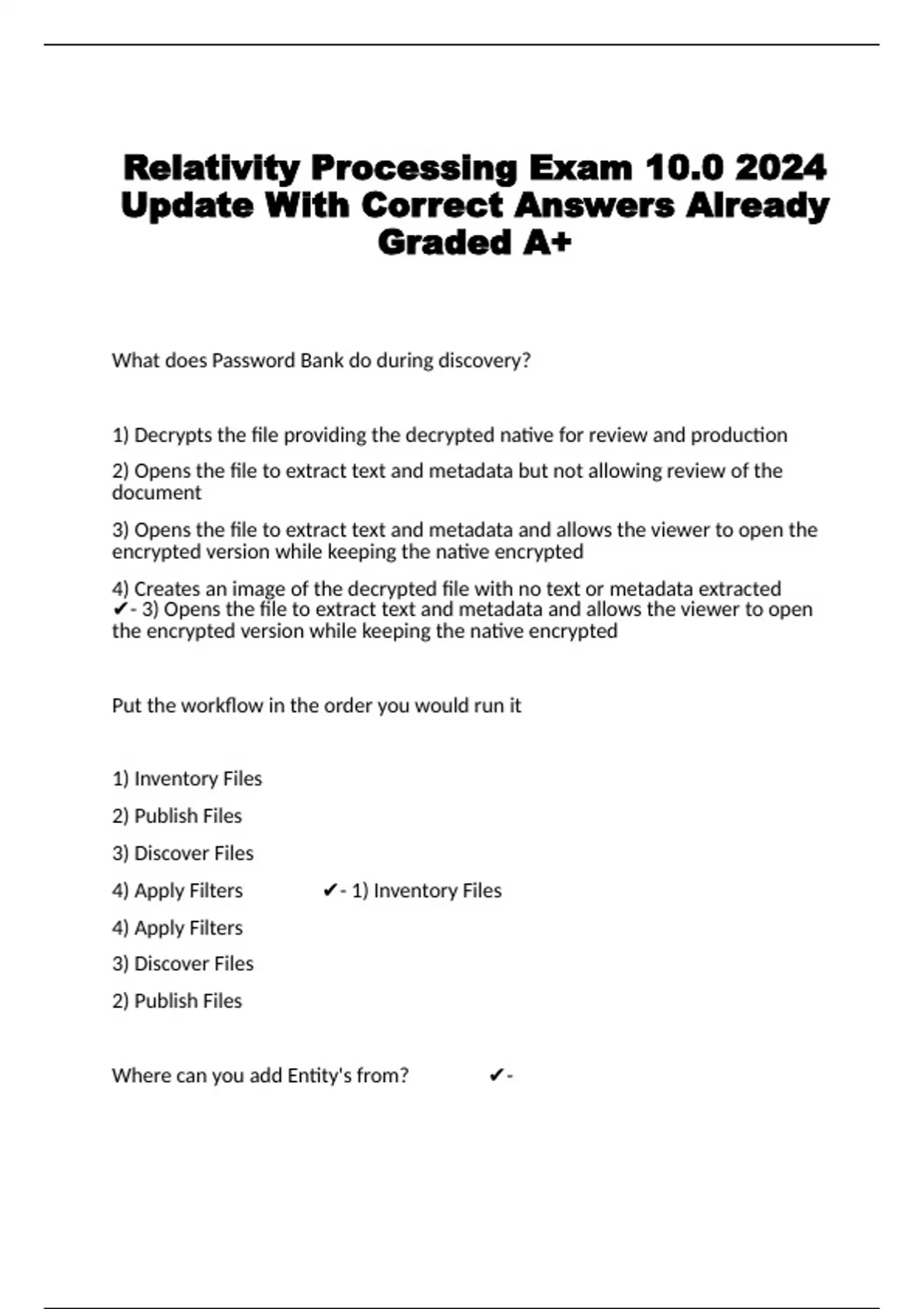 Relativity Processing Exam 10.0 2024 Update With Correct Answers Already Graded A+

What does Password Bank do during discovery?

1) Decrypts the file providing the decrypted native for review and production

2) Opens the file to extract text and metadata but not allowing review of the document

3) Opens the file to extract text and metadata and allows the viewer to open the encrypted version while keeping the native encrypted

4) Creates an image of the decrypted file with no text or metadata extracted ✔- 3) Opens the file to extract text and metadata and allows the viewer to open the encrypted version while keeping the native encrypted

Put the workflow in the order you would run it

1) Inventory Files

2) Publish Files

3) Discover Files

4) Apply Filters ✔- 1) Inventory Files

4) Apply Filters

3) Discover Files

2) Publish Files

Where can you add Entity's from? ✔-